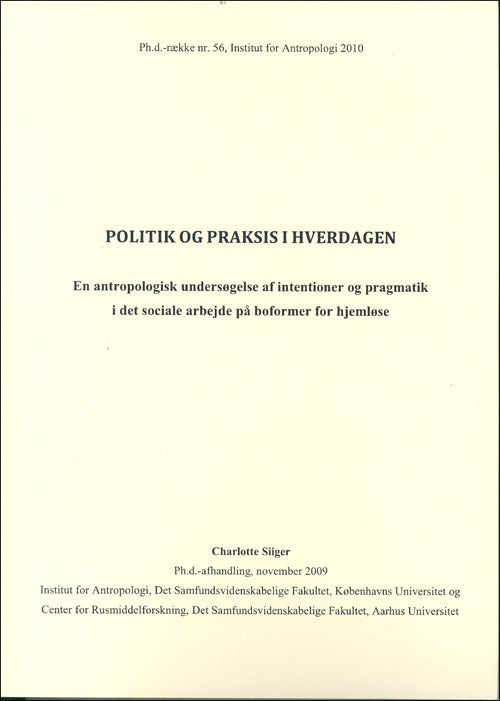 Ph.d.-række nr. 56, Institut for Antropologi 2010

POLITIK OG PRAKSIS I HVERDAGEN

En antropologisk undersøgelse af intentioner og pragmatik i det sociale arbejde på boformer for hjemløse

Charlotte Siiger

Ph.d.-afhandling, november 2009

Institut for Antropologi, Det Samfundsvidenskabelige Fakultet, Københavns Universitet og Center for Rusmiddelforskning, Det Samfundsvidenskabelige Fakultet, Aarhus Universitet